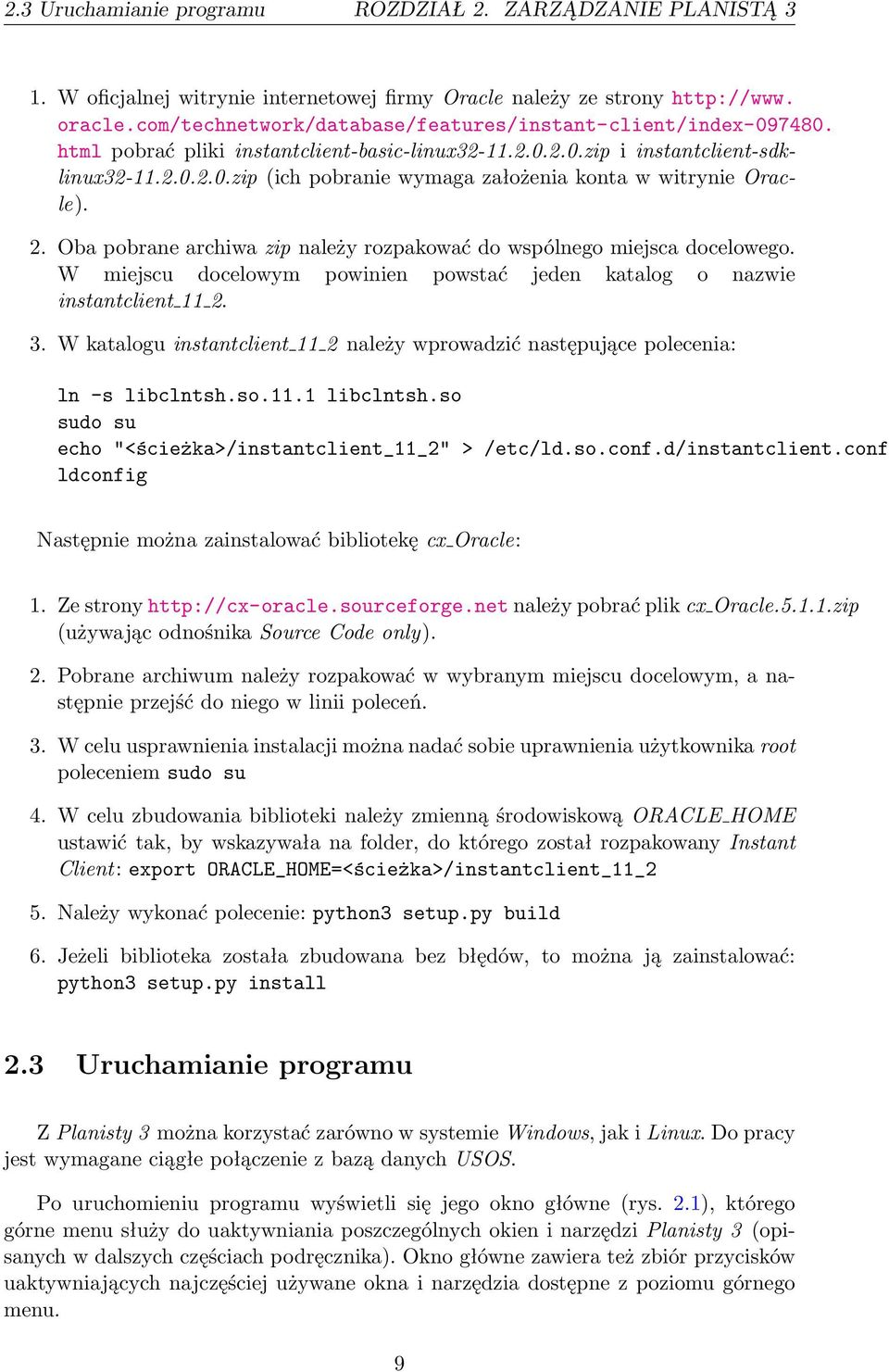 2.3 Uruchamianie programu ROZDZIAŁ 2. ZARZĄDZANIE PLANISTĄ 3

1. W oficjalnej witrynie internetowej firmy Oracle należy ze strony http://www.oracle.com/technetwork/database/features/instant-client/index-097480.html pobrać pliki instantclient-basic-linux32-11.2.0.2.0.zip i instantclient-sdk-linux32-11.2.0.2.0.zip (ich pobranie wymaga założenia konta w witrynie Oracle).

2. Oba pobrane archiwa zip należy rozpakować do wspólnego miejsca docelowego. W miejscu docelowym powinien powstać jeden katalog o nazwie instantclient_11_2.

3. W katalogu instantclient_11_2 należy wprowadzić następujące polecenia:

ln -s libclntsh.so.11.1 libclntsh.so
sudo su
echo "<ścieżka>/instantclient_11_2" > /etc/ld.so.conf.d/instantclient.conf
ldconfig

Następnie można zainstalować bibliotekę cx_Oracle:

1. Ze strony http://cx-oracle.sourceforge.net należy pobrać plik cx_Oracle.5.1.1.zip (używając odnośnika Source Code only).

2. Pobrane archiwum należy rozpakować w wybranym miejscu docelowym, a następnie przejść do niego w linii poleceń.

3. W celu usprawnienia instalacji można nadać sobie uprawnienia użytkownika root poleceniem sudo su

4. W celu zbudowania biblioteki należy zmienną środowiskową ORACLE_HOME ustawić tak, by wskazywała na folder, do którego został rozpakowany Instant Client: export ORACLE_HOME=<ścieżka>/instantclient_11_2

5. Należy wykonać polecenie: python3 setup.py build

6. Jeżeli biblioteka została zbudowana bez błędów, to można ją zainstalować: python3 setup.py install

2.3 Uruchamianie programu

Z Planisty 3 można korzystać zarówno w systemie Windows, jak i Linux. Do pracy jest wymagane ciągłe połączenie z bazą danych USOS.

Po uruchomieniu programu wyświetli się jego okno główne (rys. 2.1), którego górne menu służy do uaktywniania poszczególnych okien i narzędzi Planisty 3 (opisanych w dalszych częściach podręcznika). Okno główne zawiera też zbiór przycisków uaktywniających najczęściej używane okna i narzędzia dostępne z poziomu górnego menu.

9